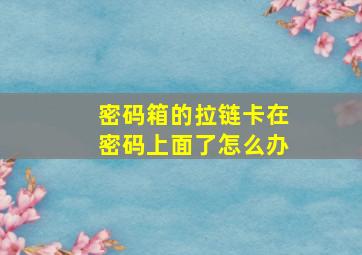 密码箱的拉链卡在密码上面了怎么办